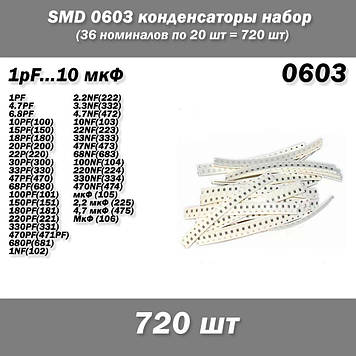 SMD 0603 конденсаторы набор
(36 номиналов по 20 шт = 720 шт)

1pF...10 мкФ

0603

1PF
4.7PF
6.8PF
10PF(100)
15PF(150)
18PF(180)
20PF(200)
22P(220)
30PF(300)
33PF(330)
47PF(470)
68PF(680)
100PF(101)
150PF(151)
180PF(181)
220PF(221)
330PF(331)
470PF(471PF)
680P(681)
1NF(102)

2.2NF(222)
3.3NF(332)
4.7NF(472)
10NF(103)
22NF(223)
33NF(333)
47NF(473)
68NF(683)
100NF(104)
220NF(224)
330NF(334)
470NF(474)
мкФ (105)
2,2 мкФ (225)
4,7 мкФ (475)
МкФ (106)

720 шт